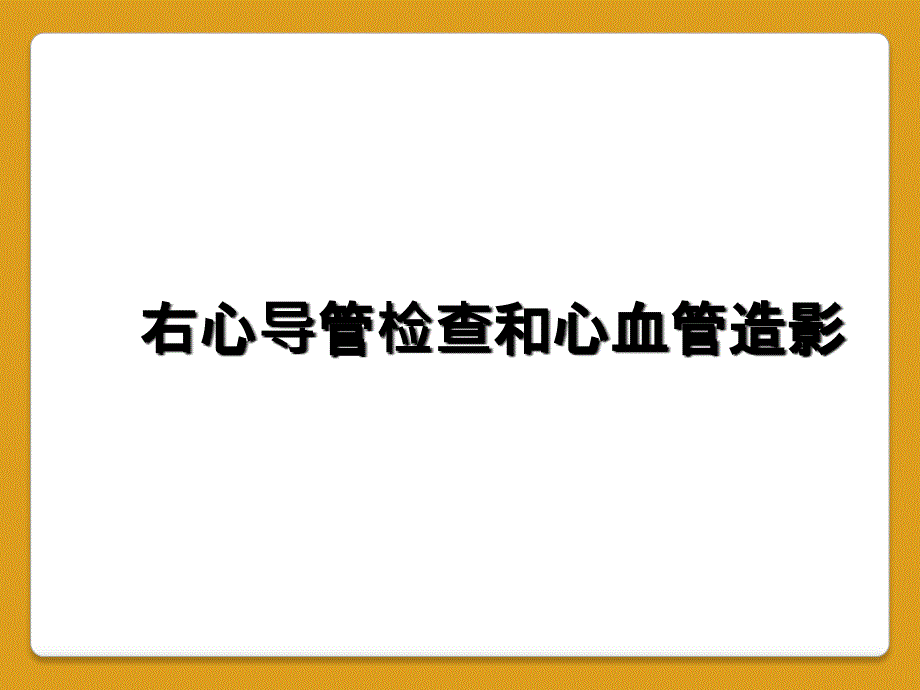 右心导管检查和心血管造影